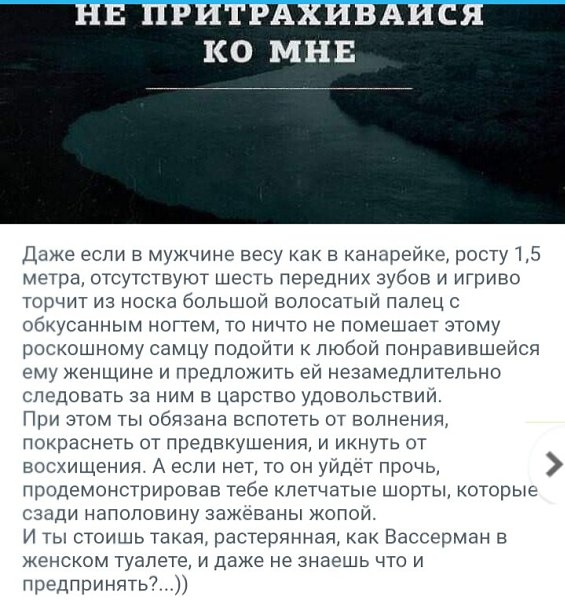 НЕ ПРИТРАХИВАЙСЯ
КО МНЕ

Даже если в мужчине весу как в канарейке, росту 1,5 метра, отсутствуют шесть передних зубов и игриво торчит из носка большой волосатый палец с обкусанным ногтем, то ничто не помешает этому роскошному самцу подойти к любой понравившейся ему женщине и предложить ей незамедлительно следовать за ним в царство удовольствий.
При этом ты обязана вспотеть от волнения, покраснеть от предвкушения, и икнуть от восхищения. А если нет, то он уйдёт прочь, продемонстрировав тебе клетчатые шорты, которые сзади наполовину зажёваны жопой.
И ты стоишь такая, растерянная, как Вассерман в женском туалете, и даже не знаешь что и предпринять?...))